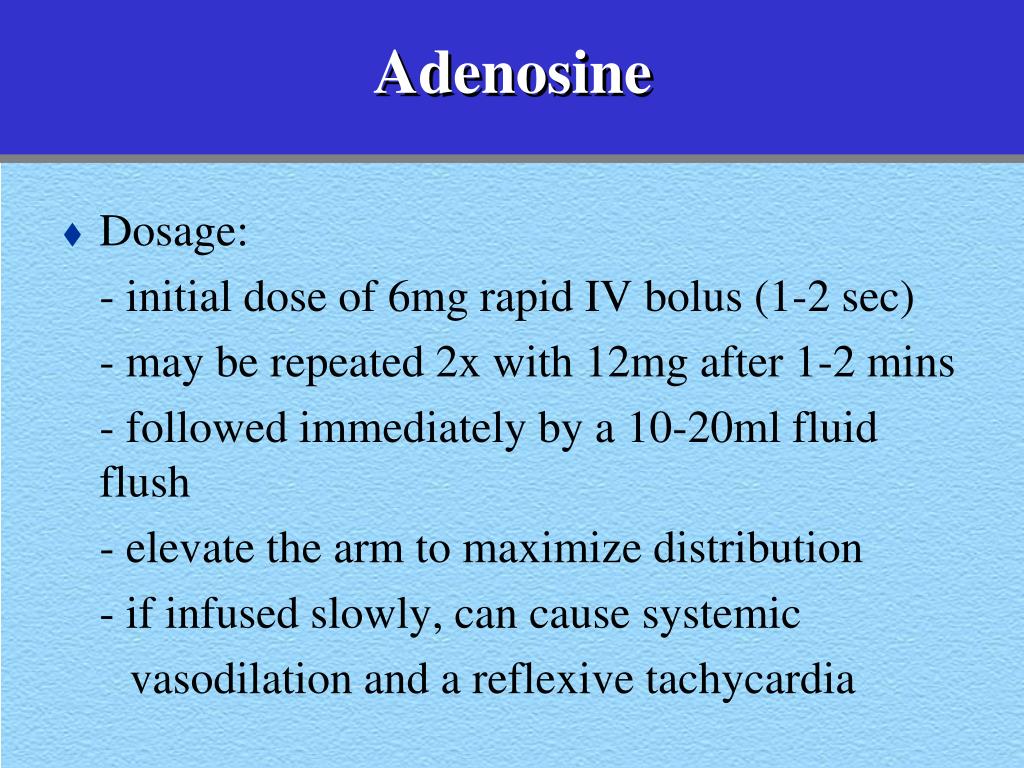 Adenosine

♦ Dosage:

- initial dose of 6mg rapid IV bolus (1-2 sec)

- may be repeated 2x with 12mg after 1-2 mins

- followed immediately by a 10-20ml fluid flush

- elevate the arm to maximize distribution

- if infused slowly, can cause systemic vasodilation and a reflexive tachycardia